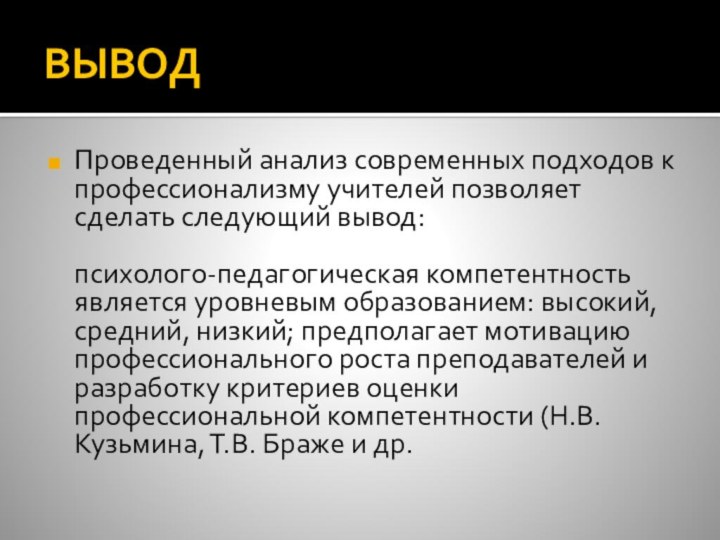 ВЫВОД

Проведенный анализ современных подходов к профессионализму учителей позволяет сделать следующий вывод:

психолого-педагогическая компетентность является уровневым образованием: высокий, средний, низкий; предполагает мотивацию профессионального роста преподавателей и разработку критериев оценки профессиональной компетентности (Н.В. Кузьмина, Т.В. Браже и др.